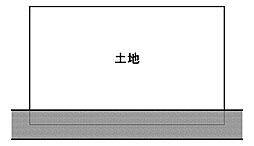 土地